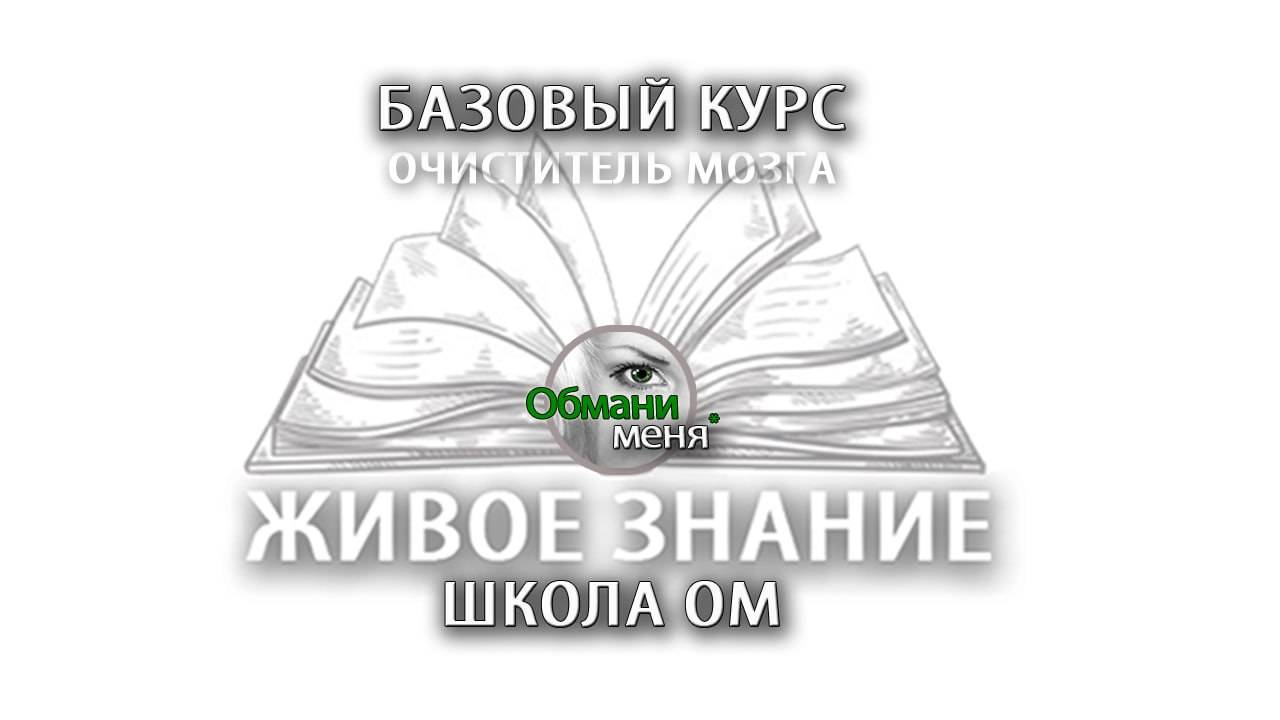 БАЗОВЫЙ КУРС
ОЧИСТИТЕЛЬ МОЗГА

Обмани меня*

ЖИВОЕ ЗНАНИЕ
ШКОЛА ОМ